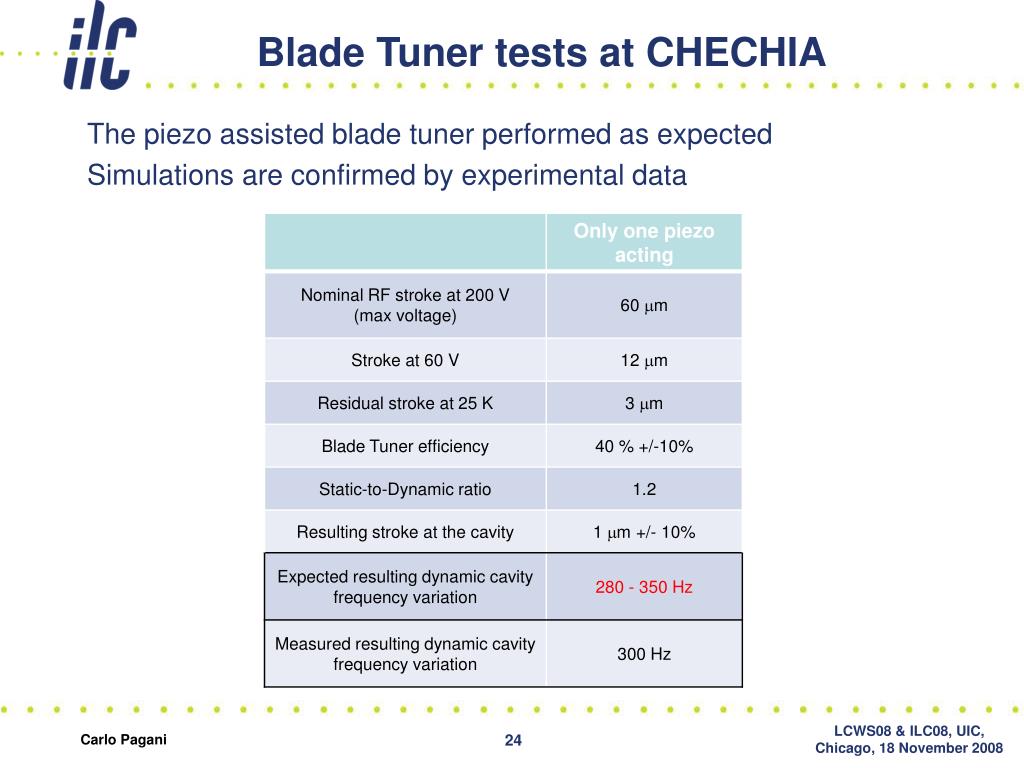 ilc

Blade Tuner tests at CHECHIA

The piezo assisted blade tuner performed as expected

Simulations are confirmed by experimental data

| | Only one piezo acting |
|---|---|
| Nominal RF stroke at 200 V (max voltage) | 60 $\mu$m |
| Stroke at 60 V | 12 $\mu$m |
| Residual stroke at 25 K | 3 $\mu$m |
| Blade Tuner efficiency | 40 % +/-10% |
| Static-to-Dynamic ratio | 1.2 |
| Resulting stroke at the cavity | 1 $\mu$m +/- 10% |
| Expected resulting dynamic cavity frequency variation | 280 - 350 Hz |
| Measured resulting dynamic cavity frequency variation | 300 Hz |

Carlo Pagani

24

LCWS08 & ILC08, UIC, Chicago, 18 November 2008